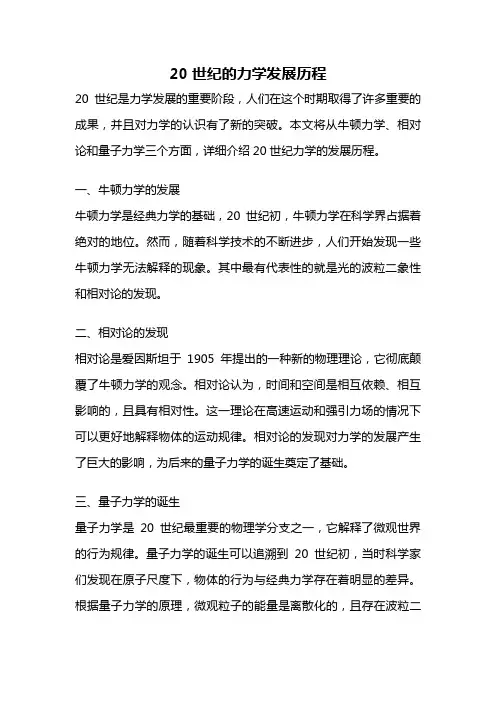 20 世纪的力学发展历程

20 世纪是力学发展的重要阶段，人们在这个时期取得了许多重要的成果，并且对力学的认识有了新的突破。本文将从牛顿力学、相对论和量子力学三个方面，详细介绍 20 世纪力学的发展历程。

一、牛顿力学的发展

牛顿力学是经典力学的基础，20 世纪初，牛顿力学在科学界占据着绝对的地位。然而，随着科学技术的不断进步，人们开始发现一些牛顿力学无法解释的现象。其中最有代表性的就是光的波粒二象性和相对论的发现。

二、相对论的发现

相对论是爱因斯坦于 1905 年提出的一种新的物理理论，它彻底颠覆了牛顿力学的观念。相对论认为，时间和空间是相互依赖、相互影响的，且具有相对性。这一理论在高速运动和强引力场的情况下可以更好地解释物体的运动规律。相对论的发现对力学的发展产生了巨大的影响，为后来的量子力学的诞生奠定了基础。

三、量子力学的诞生

量子力学是 20 世纪最重要的物理学分支之一，它解释了微观世界的行为规律。量子力学的诞生可以追溯到 20 世纪初，当时科学家们发现在原子尺度下，物体的行为与经典力学存在着明显的差异。根据量子力学的原理，微观粒子的能量是离散化的，且存在波粒二